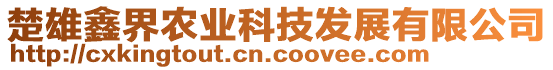 楚雄鑫界农业科技发展有限公司
http://cxkingtout.cn.coovee.com